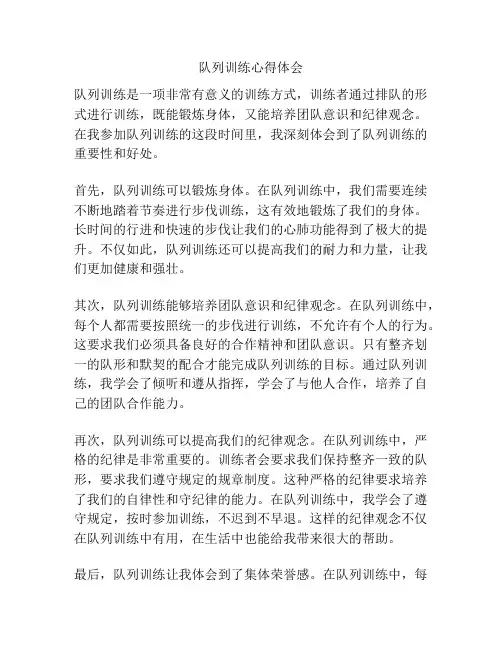 队列训练心得体会

队列训练是一项非常有意义的训练方式，训练者通过排队的形式进行训练，既能锻炼身体，又能培养团队意识和纪律观念。在我参加队列训练的这段时间里，我深刻体会到了队列训练的重要性和好处。

首先，队列训练可以锻炼身体。在队列训练中，我们需要连续不断地踏着节奏进行步伐训练，这有效地锻炼了我们的身体。长时间的行进和快速的步伐让我们的心肺功能得到了极大的提升。不仅如此，队列训练还可以提高我们的耐力和力量，让我们更加健康和强壮。

其次，队列训练能够培养团队意识和纪律观念。在队列训练中，每个人都需要按照统一的步伐进行训练，不允许有个人的行为。这要求我们必须具备良好的合作精神和团队意识。只有整齐划一的队形和默契的配合才能完成队列训练的目标。通过队列训练，我学会了倾听和遵从指挥，学会了与他人合作，培养了自己的团队合作能力。

再次，队列训练可以提高我们的纪律观念。在队列训练中，严格的纪律是非常重要的。训练者会要求我们保持整齐一致的队形，要求我们遵守规定的规章制度。这种严格的纪律要求培养了我们的自律性和守纪律的能力。在队列训练中，我学会了遵守规定，按时参加训练，不迟到不早退。这样的纪律观念不仅在队列训练中有用，在生活中也能给我带来很大的帮助。

最后，队列训练让我体会到了集体荣誉感。在队列训练中，每